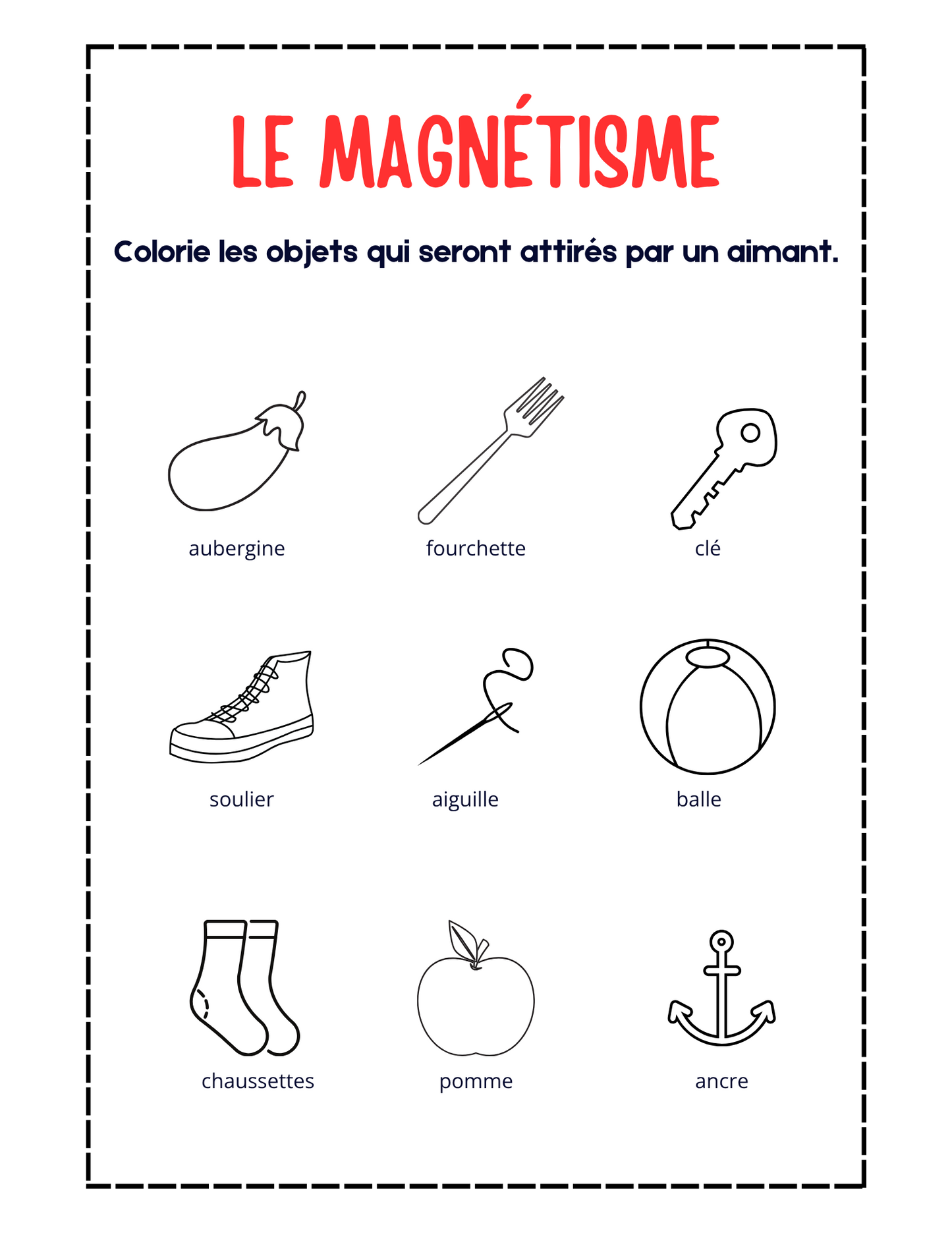 LE MAGNÉTISME

Colorie les objets qui seront attirés par un aimant.

aubergine

fourchette

clé

soulier

aiguille

balle

chaussettes

pomme

ancre